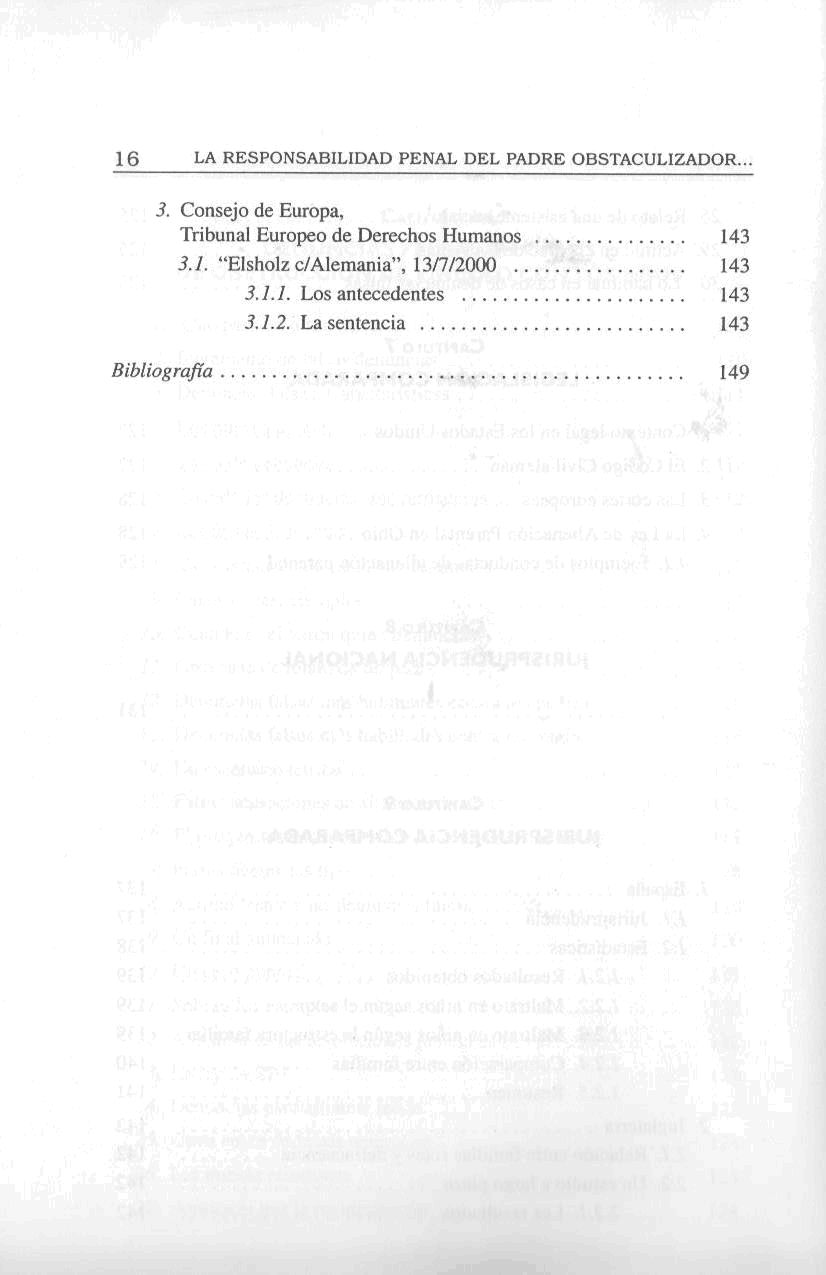 16 LA RESPONSABILIDAD PENAL DEL PADRE OBSTACULIZADOR...

3. Consejo de Europa,
Tribunal Europeo de Derechos Humanos 143
3.1. "Elsholz c/Alemania", 13/7/2000 143
3.1.1. Los antecedentes 143
3.1.2. La sentencia 143

Bibliografía 149